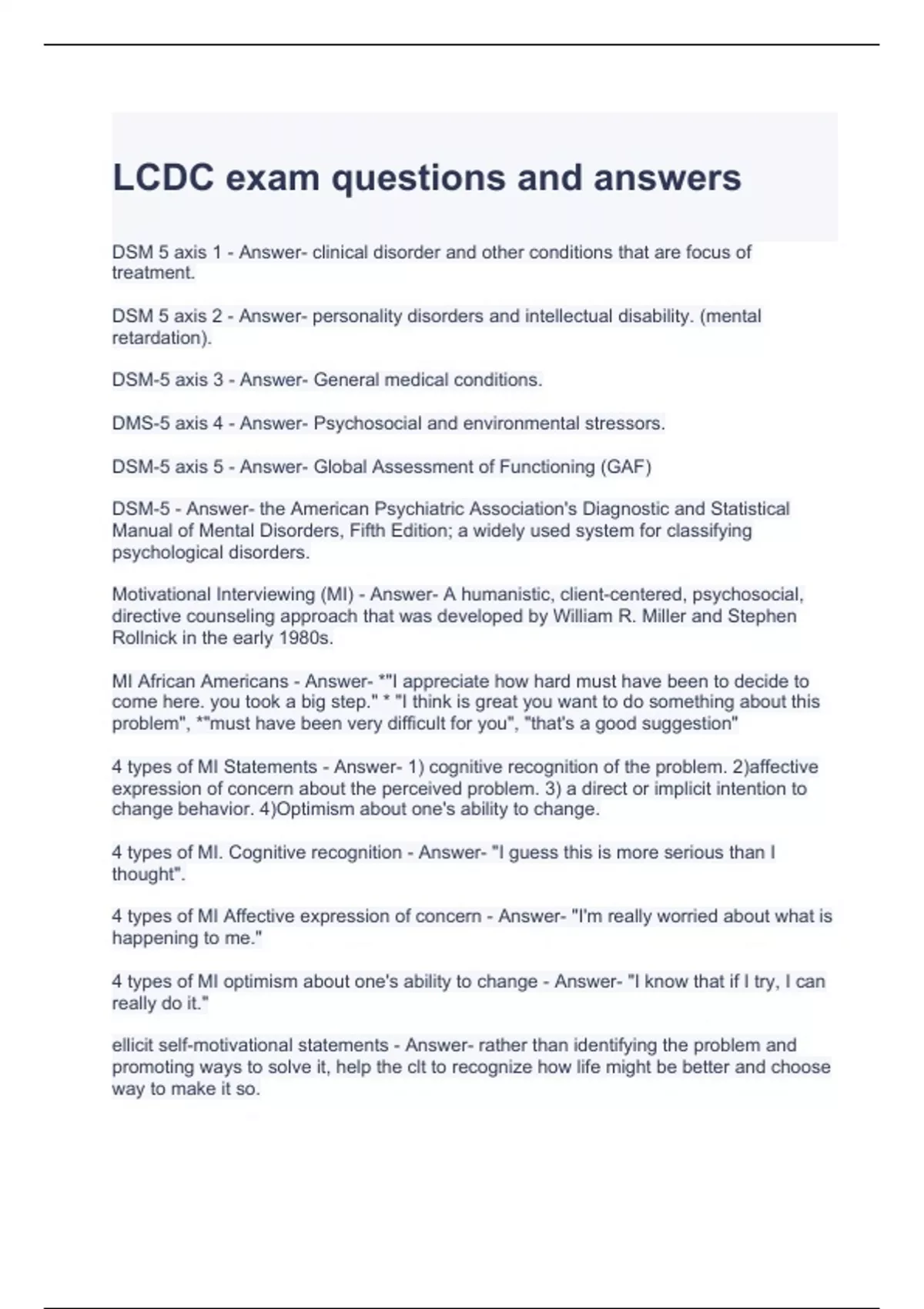 LCDC exam questions and answers

DSM 5 axis 1 - Answer- clinical disorder and other conditions that are focus of treatment.

DSM 5 axis 2 - Answer- personality disorders and intellectual disability. (mental retardation).

DSM-5 axis 3 - Answer- General medical conditions.

DMS-5 axis 4 - Answer- Psychosocial and environmental stressors.

DSM-5 axis 5 - Answer- Global Assessment of Functioning (GAF)

DSM-5 - Answer- the American Psychiatric Association's Diagnostic and Statistical Manual of Mental Disorders, Fifth Edition; a widely used system for classifying psychological disorders.

Motivational Interviewing (MI) - Answer- A humanistic, client-centered, psychosocial, directive counseling approach that was developed by William R. Miller and Stephen Rollnick in the early 1980s.

MI African Americans - Answer- *"I appreciate how hard must have been to decide to come here. you took a big step." * "I think is great you want to do something about this problem", *"must have been very difficult for you", "that's a good suggestion"

4 types of MI Statements - Answer- 1) cognitive recognition of the problem. 2)affective expression of concern about the perceived problem. 3) a direct or implicit intention to change behavior. 4)Optimism about one's ability to change.

4 types of MI. Cognitive recognition - Answer- "I guess this is more serious than I thought".

4 types of MI Affective expression of concern - Answer- "I'm really worried about what is happening to me."

4 types of MI optimism about one's ability to change - Answer- "I know that if I try, I can really do it."

ellicit self-motivational statements - Answer- rather than identifying the problem and promoting ways to solve it, help the clt to recognize how life might be better and choose way to make it so.